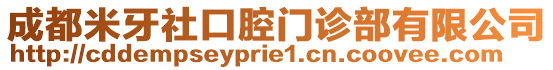 成都米牙社口腔门诊部有限公司
http://cddempseyprie1.cn.coovee.com